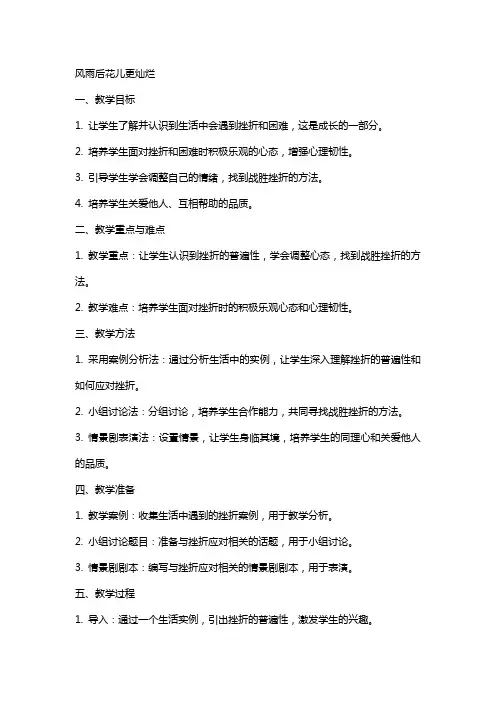 风雨后花儿更灿烂

一、教学目标

1. 让学生了解并认识到生活中会遇到挫折和困难，这是成长的一部分。

2. 培养学生面对挫折和困难时积极乐观的心态，增强心理韧性。

3. 引导学生学会调整自己的情绪，找到战胜挫折的方法。

4. 培养学生关爱他人、互相帮助的品质。

二、教学重点与难点

1. 教学重点：让学生认识到挫折的普遍性，学会调整心态，找到战胜挫折的方法。

2. 教学难点：培养学生面对挫折时的积极乐观心态和心理韧性。

三、教学方法

1. 采用案例分析法：通过分析生活中的实例，让学生深入理解挫折的普遍性和如何应对挫折。

2. 小组讨论法：分组讨论，培养学生合作能力，共同寻找战胜挫折的方法。

3. 情景剧表演法：设置情景，让学生身临其境，培养学生的同理心和关爱他人的品质。

四、教学准备

1. 教学案例：收集生活中遇到的挫折案例，用于教学分析。

2. 小组讨论题目：准备与挫折应对相关的话题，用于小组讨论。

3. 情景剧剧本：编写与挫折应对相关的情景剧剧本，用于表演。

五、教学过程

1. 导入：通过一个生活实例，引出挫折的普遍性，激发学生的兴趣。